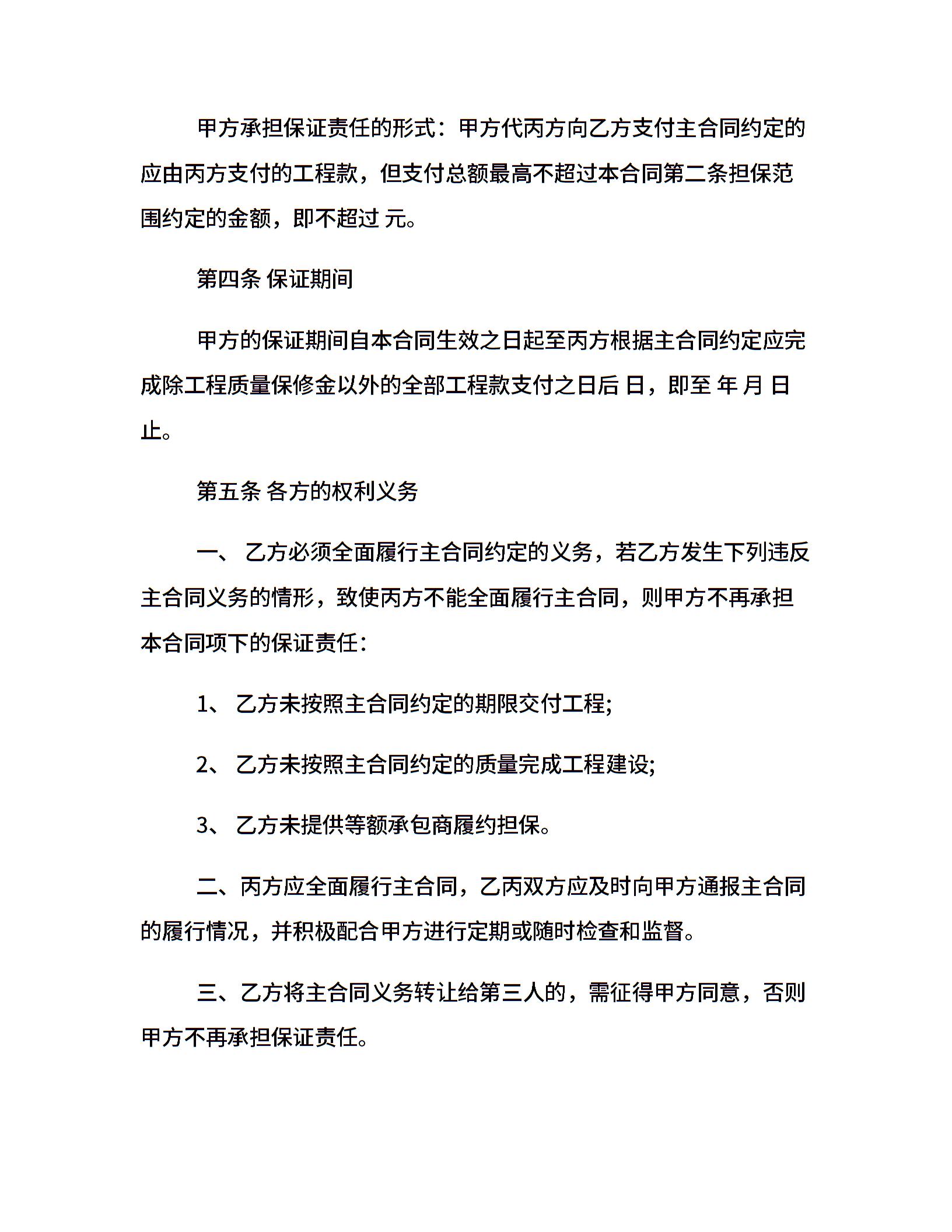 甲方承担保证责任的形式：甲方代丙方向乙方支付主合同约定的应由丙方支付的工程款，但支付总额最高不超过本合同第二条担保范围约定的金额，即不超过 元。

第四条 保证期间

甲方的保证期间自本合同生效之日起至丙方根据主合同约定应完成除工程质量保修金以外的全部工程款支付之日后 日，即至 年 月 日止。

第五条 各方的权利义务

一、 乙方必须全面履行主合同约定的义务，若乙方发生下列违反主合同义务的情形，致使丙方不能全面履行主合同，则甲方不再承担本合同项下的保证责任：

1、 乙方未按照主合同约定的期限交付工程;

2、 乙方未按照主合同约定的质量完成工程建设;

3、 乙方未提供等额承包商履约担保。

二、丙方应全面履行主合同，乙丙双方应及时向甲方通报主合同的履行情况，并积极配合甲方进行定期或随时检查和监督。

三、乙方将主合同义务转让给第三人的，需征得甲方同意，否则甲方不再承担保证责任。